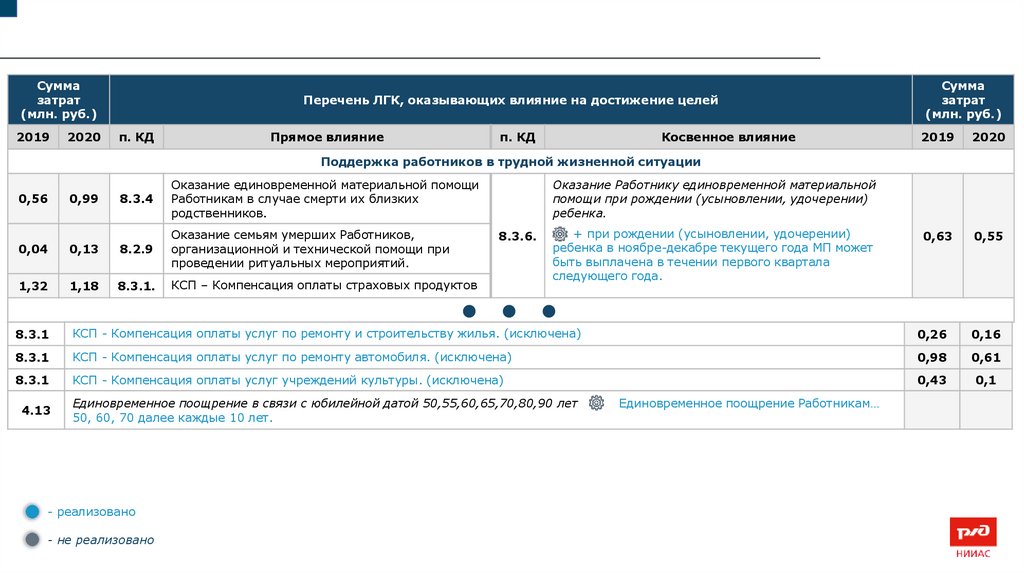 | Сумма затрат (млн. руб.) | | Перечень ЛГК, оказывающих влияние на достижение целей | | | | Сумма затрат (млн. руб.) | |
|---|---|---|---|---|---|---|---|
| 2019 | 2020 | п. КД | Прямое влияние | п. КД | Косвенное влияние | 2019 | 2020 |
| Поддержка работников в трудной жизненной ситуации | | | | | | | |
| 0,56 | 0,99 | 8.3.4 | Оказание единовременной материальной помощи Работникам в случае смерти их близких родственников. | 8.3.6. | Оказание Работнику единовременной материальной помощи при рождении (усыновлении, удочерении) ребенка. + при рождении (усыновлении, удочерении) ребенка в ноябре-декабре текущего года МП может быть выплачена в течении первого квартала следующего года. | 0,63 | 0,55 |
| 0,04 | 0,13 | 8.2.9 | Оказание семьям умерших Работников, организационной и технической помощи при проведении ритуальных мероприятий. | | | | |
| 1,32 | 1,18 | 8.3.1. | КСП – Компенсация оплаты страховых продуктов | | | | |

| | | | |
|---|---|---|---|
| 8.3.1 | КСП - Компенсация оплаты услуг по ремонту и строительству жилья. (исключена) | 0,26 | 0,16 |
| 8.3.1 | КСП - Компенсация оплаты услуг по ремонту автомобиля. (исключена) | 0,98 | 0,61 |
| 8.3.1 | КСП - Компенсация оплаты услуг учреждений культуры. (исключена) | 0,43 | 0,1 |
| 4.13 | Единовременное поощрение в связи с юбилейной датой 50,55,60,65,70,80,90 лет Единовременное поощрение Работникам… 50, 60, 70 далее каждые 10 лет. | | |

- реализовано

- не реализовано

РЖД
НИИАС